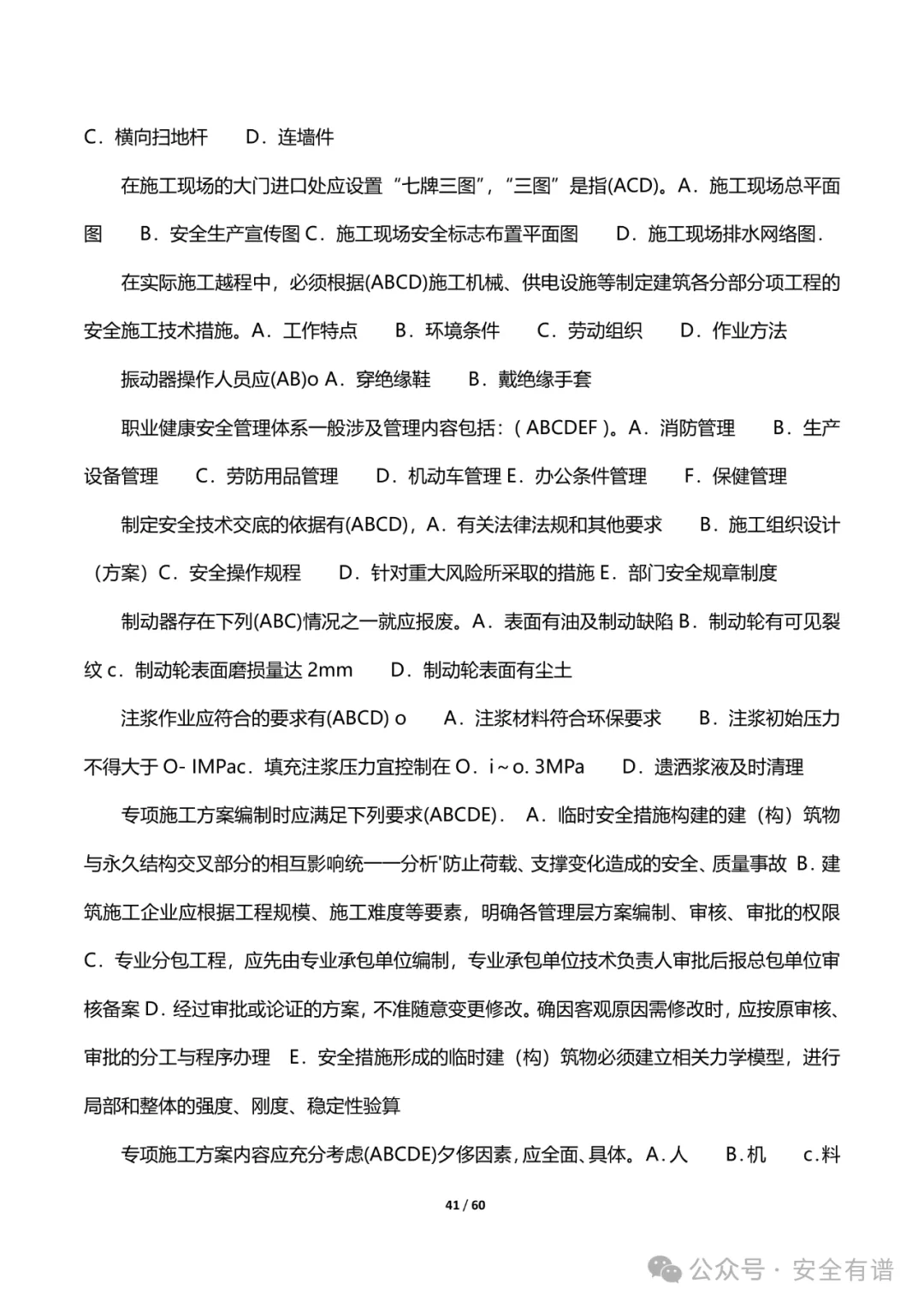 C．横向扫地杆　　D．连墙件

在施工现场的大门进口处应设置“七牌三图”，“三图”是指(ACD)。A．施工现场总平面图　　B．安全生产宣传图 C．施工现场安全标志布置平面图　　D．施工现场排水网络图.

在实际施工越程中，必须根据(ABCD)施工机械、供电设施等制定建筑各分部分项工程的安全施工技术措施。A．工作特点　　B．环境条件　　C．劳动组织　　D．作业方法

振动器操作人员应(AB)o A．穿绝缘鞋　　B．戴绝缘手套

职业健康安全管理体系一般涉及管理内容包括：( ABCDEF )。A．消防管理　　B．生产设备管理　　C．劳防用品管理　　D．机动车管理 E．办公条件管理　　F．保健管理

制定安全技术交底的依据有(ABCD)，A．有关法律法规和其他要求　　B．施工组织设计（方案）C．安全操作规程　　D．针对重大风险所采取的措施 E．部门安全规章制度

制动器存在下列(ABC)情况之一就应报废。A．表面有油及制动缺陷 B．制动轮有可见裂纹 c．制动轮表面磨损量达 2mm　　D．制动轮表面有尘土

注浆作业应符合的要求有(ABCD) o　　A．注浆材料符合环保要求　　B．注浆初始压力不得大于 O- IMPac．填充注浆压力宜控制在 O．i～o. 3MPa　　D．遗洒浆液及时清理

专项施工方案编制时应满足下列要求(ABCDE)．　A．临时安全措施构建的建（构）筑物与永久结构交叉部分的相互影响统一一分析'防止荷载、支撑变化造成的安全、质量事故 B．建筑施工企业应根据工程规模、施工难度等要素，明确各管理层方案编制、审核、审批的权限 C．专业分包工程，应先由专业承包单位编制，专业承包单位技术负责人审批后报总包单位审核备案 D．经过审批或论证的方案，不准随意变更修改。确因客观原因需修改时，应按原审核、审批的分工与程序办理　E．安全措施形成的临时建（构）筑物必须建立相关力学模型，进行局部和整体的强度、刚度、稳定性验算

专项施工方案内容应充分考虑(ABCDE)夕侈因素，应全面、具体。A．人　　B．机　　c．料

41 / 60

公众号 · 安全有谱